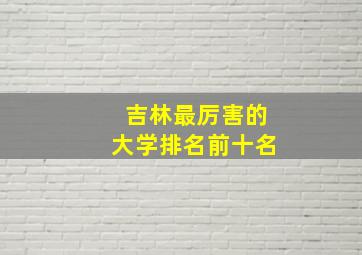 吉林最厉害的
大学排名前十名